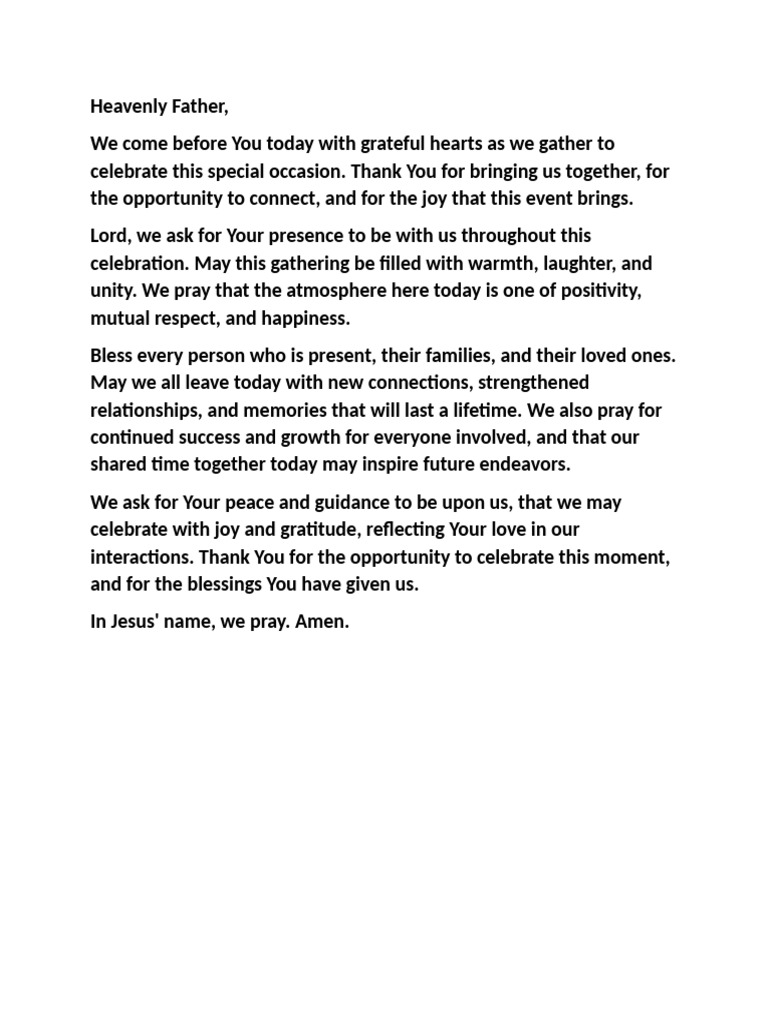 Heavenly Father,

We come before You today with grateful hearts as we gather to celebrate this special occasion. Thank You for bringing us together, for the opportunity to connect, and for the joy that this event brings.

Lord, we ask for Your presence to be with us throughout this celebration. May this gathering be filled with warmth, laughter, and unity. We pray that the atmosphere here today is one of positivity, mutual respect, and happiness.

Bless every person who is present, their families, and their loved ones. May we all leave today with new connections, strengthened relationships, and memories that will last a lifetime. We also pray for continued success and growth for everyone involved, and that our shared time together today may inspire future endeavors.

We ask for Your peace and guidance to be upon us, that we may celebrate with joy and gratitude, reflecting Your love in our interactions. Thank You for the opportunity to celebrate this moment, and for the blessings You have given us.

In Jesus' name, we pray. Amen.